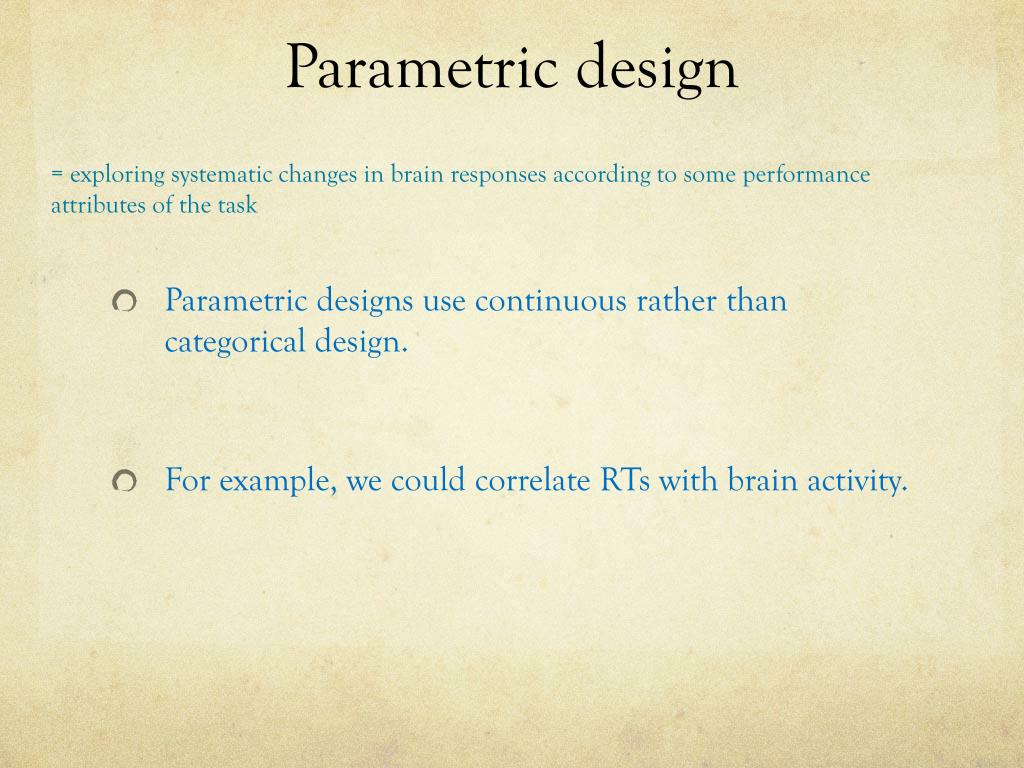 Parametric design

= exploring systematic changes in brain responses according to some performance attributes of the task

Parametric designs use continuous rather than categorical design.

For example, we could correlate RTs with brain activity.